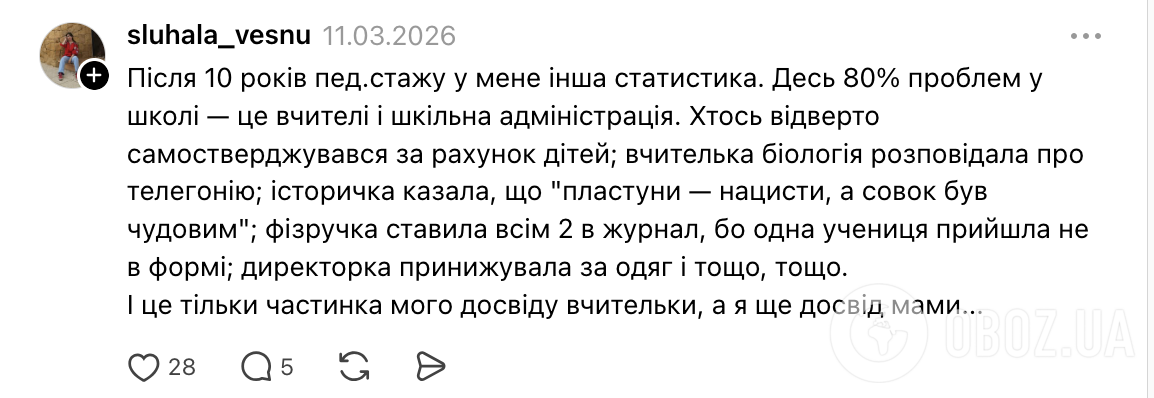 sluhala_vesnu 11.03.2026

Після 10 років пед.стажу у мене інша статистика. Десь 80% проблем у школі — це вчителі і шкільна адміністрація. Хтось відверто самостверджувався за рахунок дітей; вчителька біологія розповідала про телегонію; історичка казала, що "пластуни — нацисти, а совок був чудовим"; фізручка ставила всім 2 в журнал, бо одна учениця прийшла не в формі; директорка принижувала за одяг і тощо, тощо.
І це тільки частинка мого досвіду вчительки, а я ще досвід мами...

28 5

OBOZ.UA